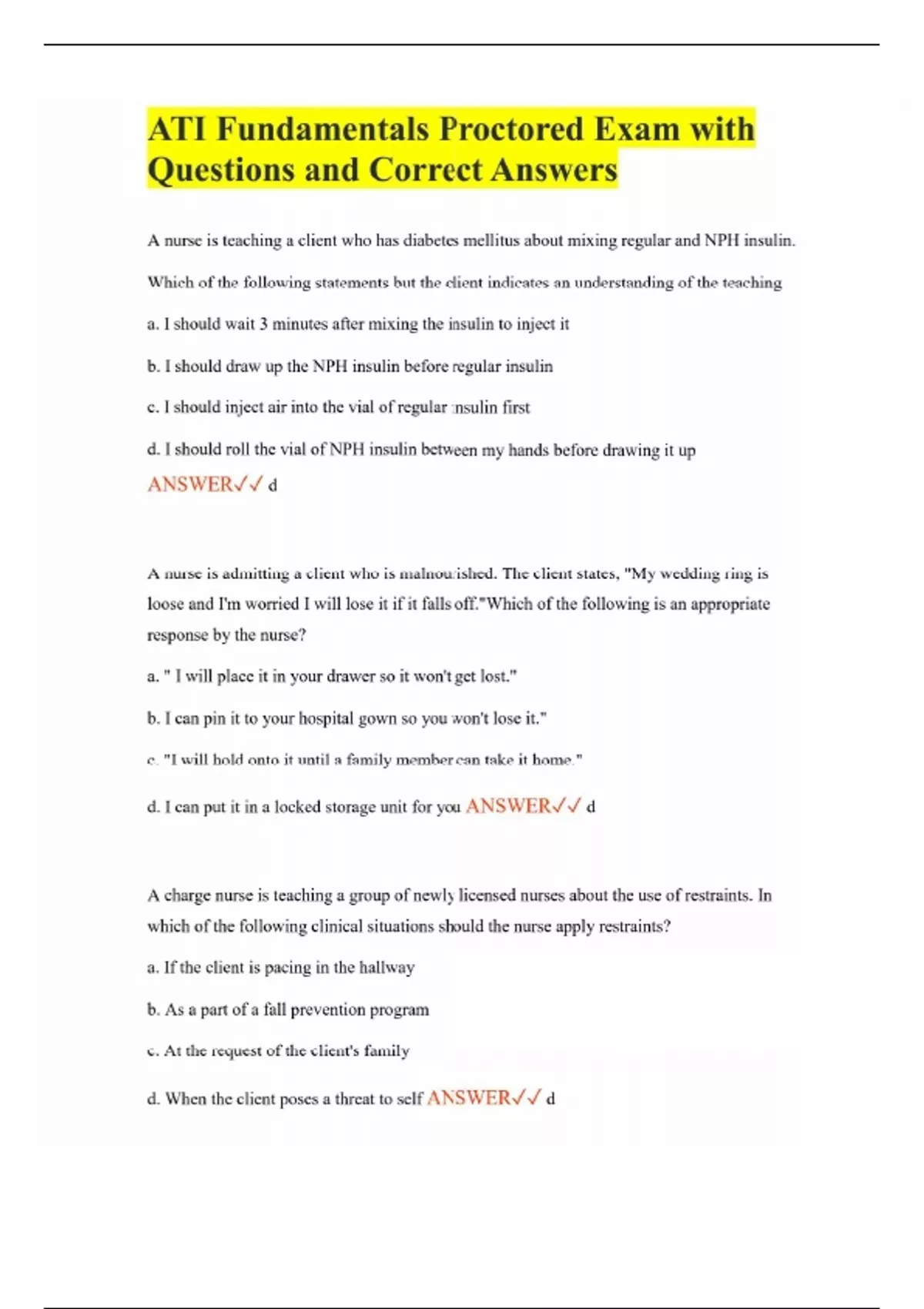 ATI Fundamentals Proctored Exam with Questions and Correct Answers

A nurse is teaching a client who has diabetes mellitus about mixing regular and NPH insulin. Which of the following statements but the client indicates an understanding of the teaching

a. I should wait 3 minutes after mixing the insulin to inject it

b. I should draw up the NPH insulin before regular insulin

c. I should inject air into the vial of regular insulin first

d. I should roll the vial of NPH insulin between my hands before drawing it up ANSWER✓✓ d

A nurse is admitting a client who is malnourished. The client states, "My wedding ring is loose and I'm worried I will lose it if it falls off."Which of the following is an appropriate response by the nurse?

a. " I will place it in your drawer so it won't get lost."

b. I can pin it to your hospital gown so you won't lose it."

c. "I will hold onto it until a family member can take it home."

d. I can put it in a locked storage unit for you ANSWER✓✓ d

A charge nurse is teaching a group of newly licensed nurses about the use of restraints. In which of the following clinical situations should the nurse apply restraints?

a. If the client is pacing in the hallway

b. As a part of a fall prevention program

c. At the request of the client's family

d. When the client poses a threat to self ANSWER✓✓ d